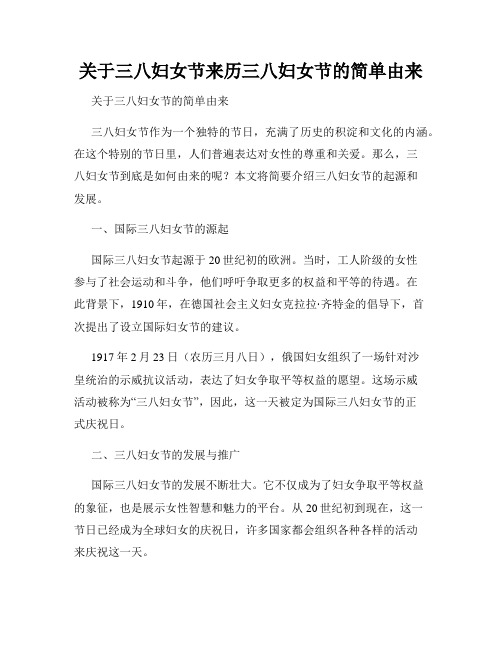 关于三八妇女节来历三八妇女节的简单由来

关于三八妇女节的简单由来

三八妇女节作为一个独特的节日，充满了历史的积淀和文化的内涵。在这个特别的节日里，人们普遍表达对女性的尊重和关爱。那么，三八妇女节到底是如何由来的呢？本文将简要介绍三八妇女节的起源和发展。

一、国际三八妇女节的源起

国际三八妇女节起源于20世纪初的欧洲。当时，工人阶级的女性参与了社会运动和斗争，他们呼吁争取更多的权益和平等的待遇。在此背景下，1910年，在德国社会主义妇女克拉拉·齐特金的倡导下，首次提出了设立国际妇女节的建议。

1917年2月23日（农历三月八日），俄国妇女组织了一场针对沙皇统治的示威抗议活动，表达了妇女争取平等权益的愿望。这场示威活动被称为“三八妇女节”，因此，这一天被定为国际三八妇女节的正式庆祝日。

二、三八妇女节的发展与推广

国际三八妇女节的发展不断壮大。它不仅成为了妇女争取平等权益的象征，也是展示女性智慧和魅力的平台。从20世纪初到现在，这一节日已经成为全球妇女的庆祝日，许多国家都会组织各种各样的活动来庆祝这一天。